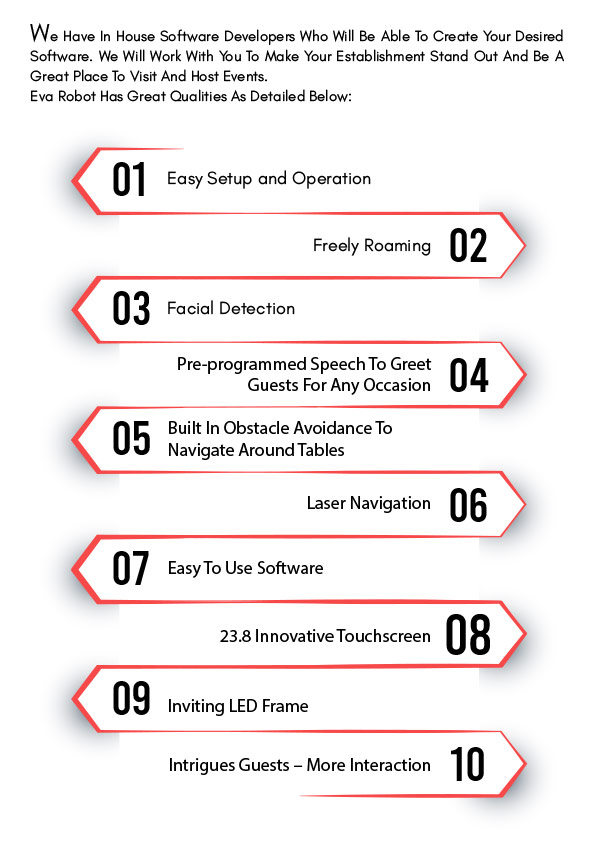 We Have In House Software Developers Who Will Be Able To Create Your Desired Software. We Will Work With You To Make Your Establishment Stand Out And Be A Great Place To Visit And Host Events.
Eva Robot Has Great Qualities As Detailed Below:

01 Easy Setup and Operation

Freely Roaming 02

03 Facial Detection

Pre-programmed Speech To Greet Guests For Any Occasion 04

05 Built In Obstacle Avoidance To Navigate Around Tables

Laser Navigation 06

07 Easy To Use Software

23.8 Innovative Touchscreen 08

09 Inviting LED Frame

Intrigues Guests – More Interaction 10